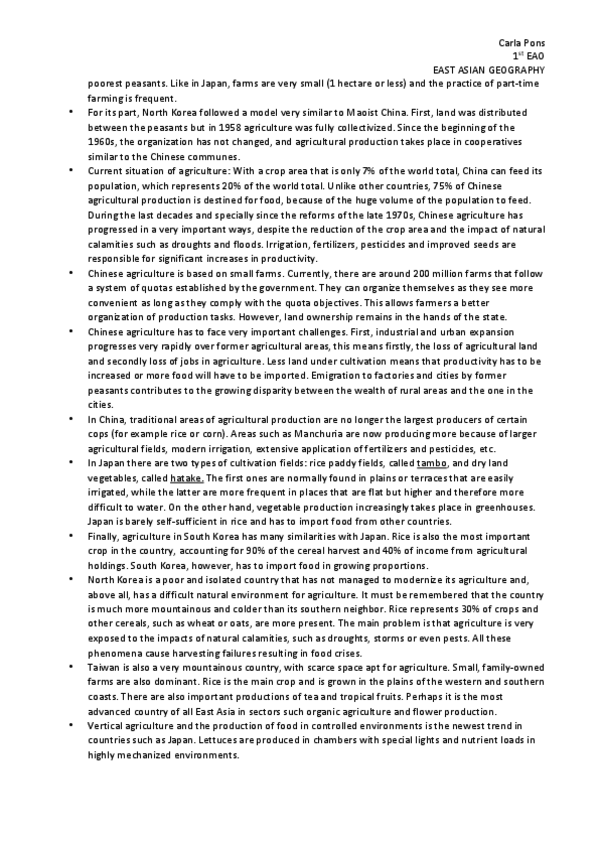 Carla Pons
1$^{st}$ EAO
EAST ASIAN GEOGRAPHY

poorest peasants. Like in Japan, farms are very small (1 hectare or less) and the practice of part-time farming is frequent.

• For its part, North Korea followed a model very similar to Maoist China. First, land was distributed between the peasants but in 1958 agriculture was fully collectivized. Since the beginning of the 1960s, the organization has not changed, and agricultural production takes place in cooperatives similar to the Chinese communes.

• Current situation of agriculture: With a crop area that is only 7% of the world total, China can feed its population, which represents 20% of the world total. Unlike other countries, 75% of Chinese agricultural production is destined for food, because of the huge volume of the population to feed. During the last decades and specially since the reforms of the late 1970s, Chinese agriculture has progressed in a very important ways, despite the reduction of the crop area and the impact of natural calamities such as droughts and floods. Irrigation, fertilizers, pesticides and improved seeds are responsible for significant increases in productivity.

• Chinese agriculture is based on small farms. Currently, there are around 200 million farms that follow a system of quotas established by the government. They can organize themselves as they see more convenient as long as they comply with the quota objectives. This allows farmers a better organization of production tasks. However, land ownership remains in the hands of the state.

• Chinese agriculture has to face very important challenges. First, industrial and urban expansion progresses very rapidly over former agricultural areas, this means firstly, the loss of agricultural land and secondly loss of jobs in agriculture. Less land under cultivation means that productivity has to be increased or more food will have to be imported. Emigration to factories and cities by former peasants contributes to the growing disparity between the wealth of rural areas and the one in the cities.

• In China, traditional areas of agricultural production are no longer the largest producers of certain cops (for example rice or corn). Areas such as Manchuria are now producing more because of larger agricultural fields, modern irrigation, extensive application of fertilizers and pesticides, etc.

• In Japan there are two types of cultivation fields: rice paddy fields, called tambo, and dry land vegetables, called hatake. The first ones are normally found in plains or terraces that are easily irrigated, while the latter are more frequent in places that are flat but higher and therefore more difficult to water. On the other hand, vegetable production increasingly takes place in greenhouses. Japan is barely self-sufficient in rice and has to import food from other countries.

• Finally, agriculture in South Korea has many similarities with Japan. Rice is also the most important crop in the country, accounting for 90% of the cereal harvest and 40% of income from agricultural holdings. South Korea, however, has to import food in growing proportions.

• North Korea is a poor and isolated country that has not managed to modernize its agriculture and, above all, has a difficult natural environment for agriculture. It must be remembered that the country is much more mountainous and colder than its southern neighbor. Rice represents 30% of crops and other cereals, such as wheat or oats, are more present. The main problem is that agriculture is very exposed to the impacts of natural calamities, such as droughts, storms or even pests. All these phenomena cause harvesting failures resulting in food crises.

• Taiwan is also a very mountainous country, with scarce space apt for agriculture. Small, family-owned farms are also dominant. Rice is the main crop and is grown in the plains of the western and southern coasts. There are also important productions of tea and tropical fruits. Perhaps it is the most advanced country of all East Asia in sectors such organic agriculture and flower production.

• Vertical agriculture and the production of food in controlled environments is the newest trend in countries such as Japan. Lettuces are produced in chambers with special lights and nutrient loads in highly mechanized environments.